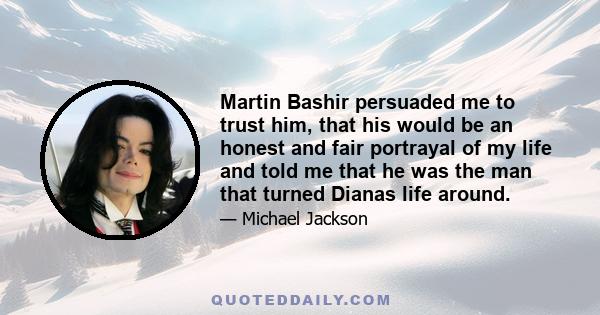 Martin Bashir persuaded me to trust him, that his would be an honest and fair portrayal of my life and told me that he was the man that turned Dianas life around.

— Michael Jackson

QUOTEDDAILY.COM